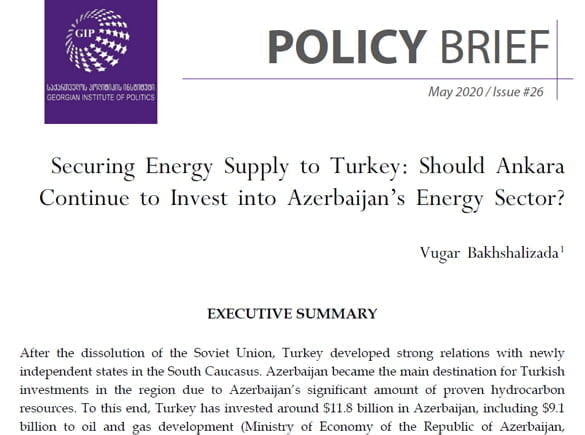 GIP

საქართველოს პოლიტიკის ინსტიტუტი
GEORGIAN INSTITUTE OF POLITICS

POLICY BRIEF

May 2020 / Issue #26

Securing Energy Supply to Turkey: Should Ankara Continue to Invest into Azerbaijan's Energy Sector?

Vugar Bakhshalizada$^1$

EXECUTIVE SUMMARY

After the dissolution of the Soviet Union, Turkey developed strong relations with newly independent states in the South Caucasus. Azerbaijan became the main destination for Turkish investments in the region due to Azerbaijan's significant amount of proven hydrocarbon resources. To this end, Turkey has invested around \$11.8 billion in Azerbaijan, including \$9.1 billion to oil and gas development (Ministry of Economy of the Republic of Azerbaijan,